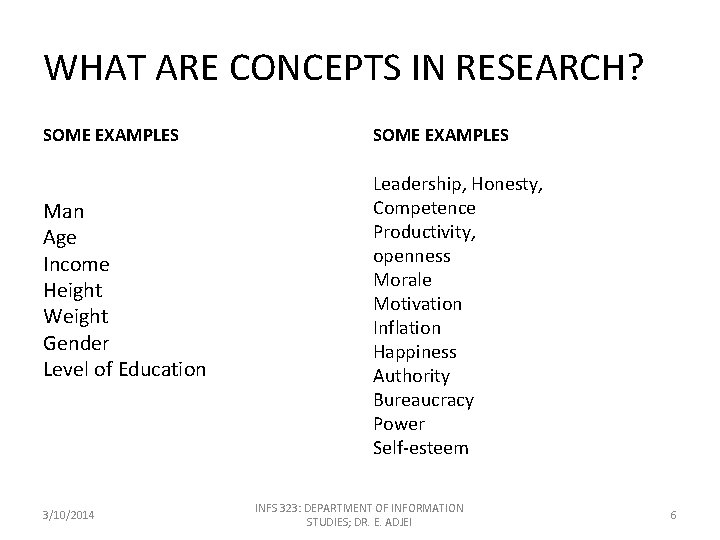 WHAT ARE CONCEPTS IN RESEARCH?

SOME EXAMPLES

Man
Age
Income
Height
Weight
Gender
Level of Education

SOME EXAMPLES

Leadership, Honesty,
Competence
Productivity,
openness
Morale
Motivation
Inflation
Happiness
Authority
Bureaucracy
Power
Self-esteem

3/10/2014

INFS 323: DEPARTMENT OF INFORMATION STUDIES; DR. E. ADJEI

6